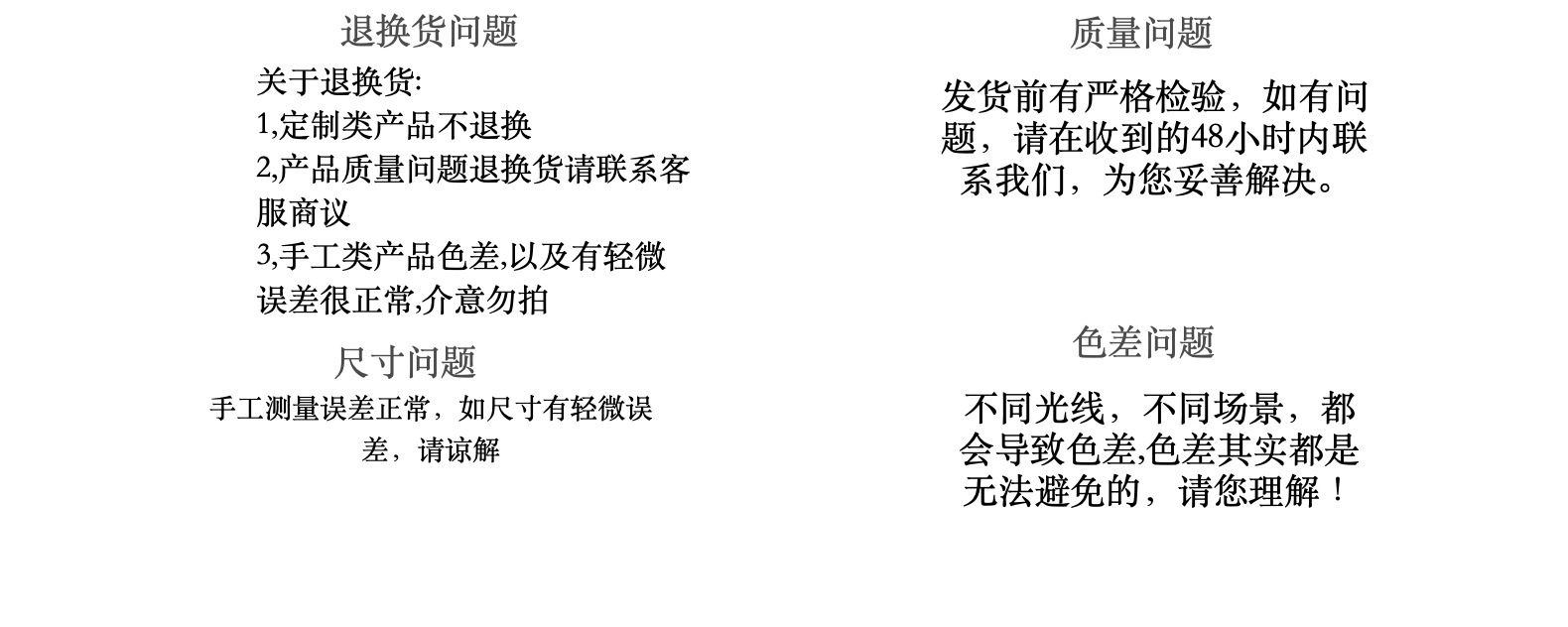 退换货问题

关于退换货:
1,定制类产品不退换
2,产品质量问题退换货请联系客服商议
3,手工类产品色差,以及有轻微误差很正常,介意勿拍

尺寸问题

手工测量误差正常，如尺寸有轻微误差，请谅解

质量问题

发货前有严格检验，如有问题，请在收到的48小时内联系我们，为您妥善解决。

色差问题

不同光线，不同场景，都会导致色差,色差其实都是无法避免的，请您理解！